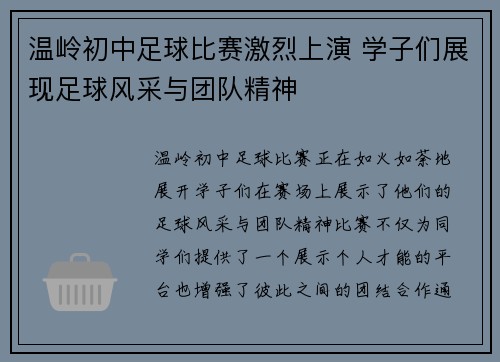 温岭初中足球比赛激烈上演 学子们展现足球风采与团队精神

温岭初中足球比赛正在如火如荼地展开学子们在赛场上展示了他们的足球风采与团队精神比赛不仅为同学们提供了一个展示个人才能的平台也增强了彼此之间的团结合作通